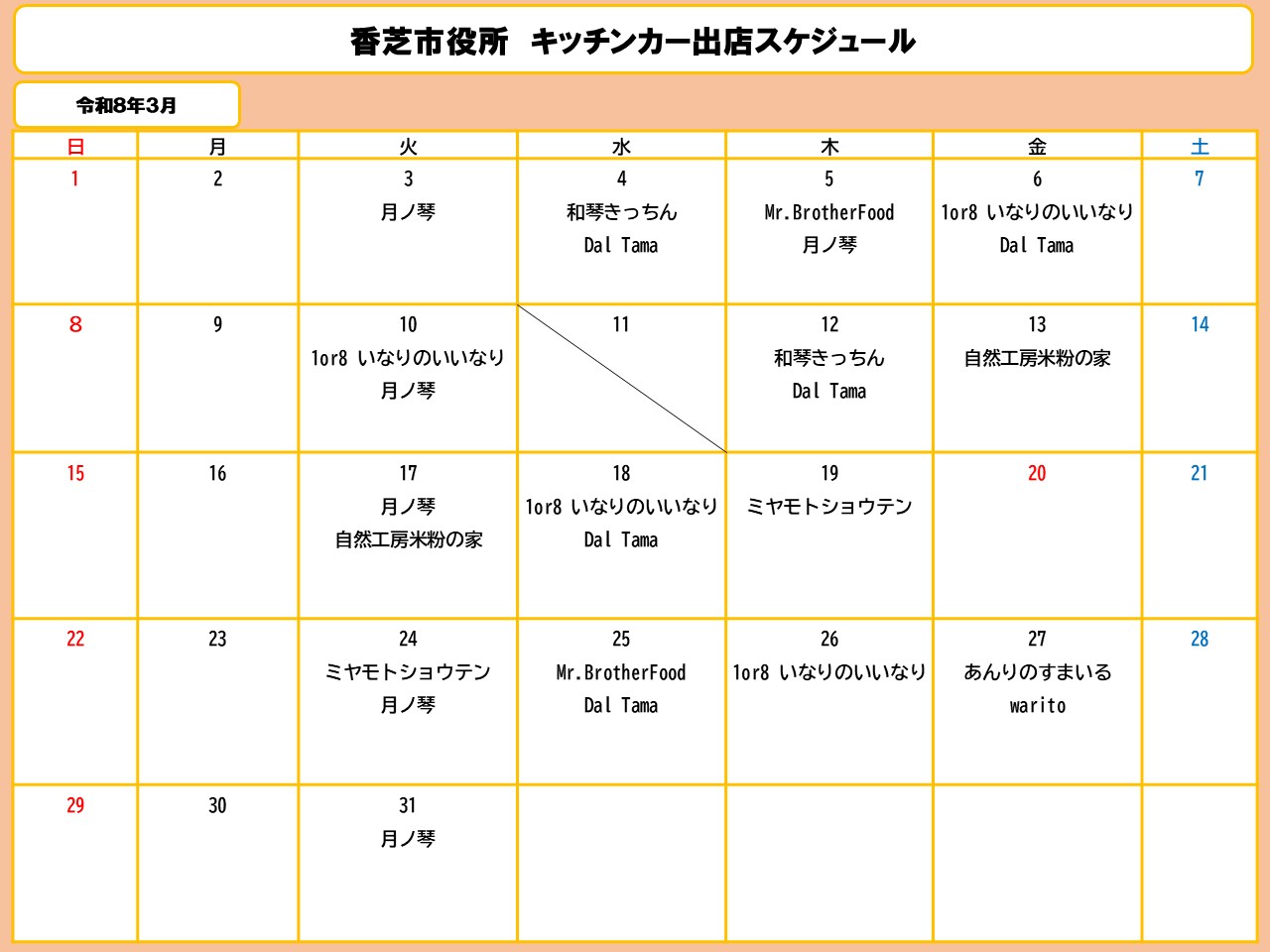 香芝市役所　キッチンカー出店スケジュール

令和8年3月

| 日 | 月 | 火 | 水 | 木 | 金 | 土 |
|---|---|---|---|---|---|---|
| 1 | 2 | 3 月ノ琴 | 4 和琴きっちん Dal Tama | 5 Mr.BrotherFood 月ノ琴 | 6 1or8 いなりのいいなり Dal Tama | 7 |
| 8 | 9 | 10 1or8 いなりのいいなり 月ノ琴 | 11 | 12 和琴きっちん Dal Tama | 13 自然工房米粉の家 | 14 |
| 15 | 16 | 17 月ノ琴 自然工房米粉の家 | 18 1or8 いなりのいいなり Dal Tama | 19 ミヤモトショウテン | 20 | 21 |
| 22 | 23 | 24 ミヤモトショウテン 月ノ琴 | 25 Mr.BrotherFood Dal Tama | 26 1or8 いなりのいいなり | 27 あんりのすまいる warito | 28 |
| 29 | 30 | 31 月ノ琴 | | | | |